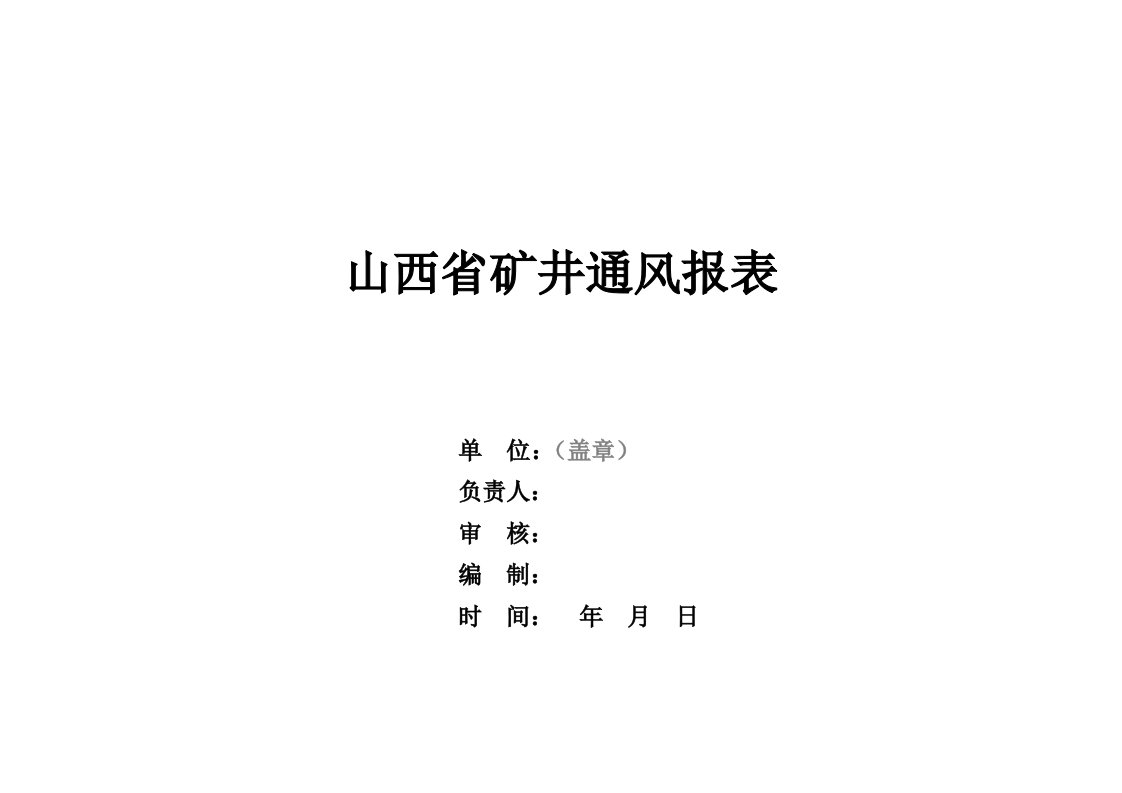 山西省矿井通风报表

单　位：（盖章）
负责人：
审　核：
编　制：
时　间：　　年　月　日